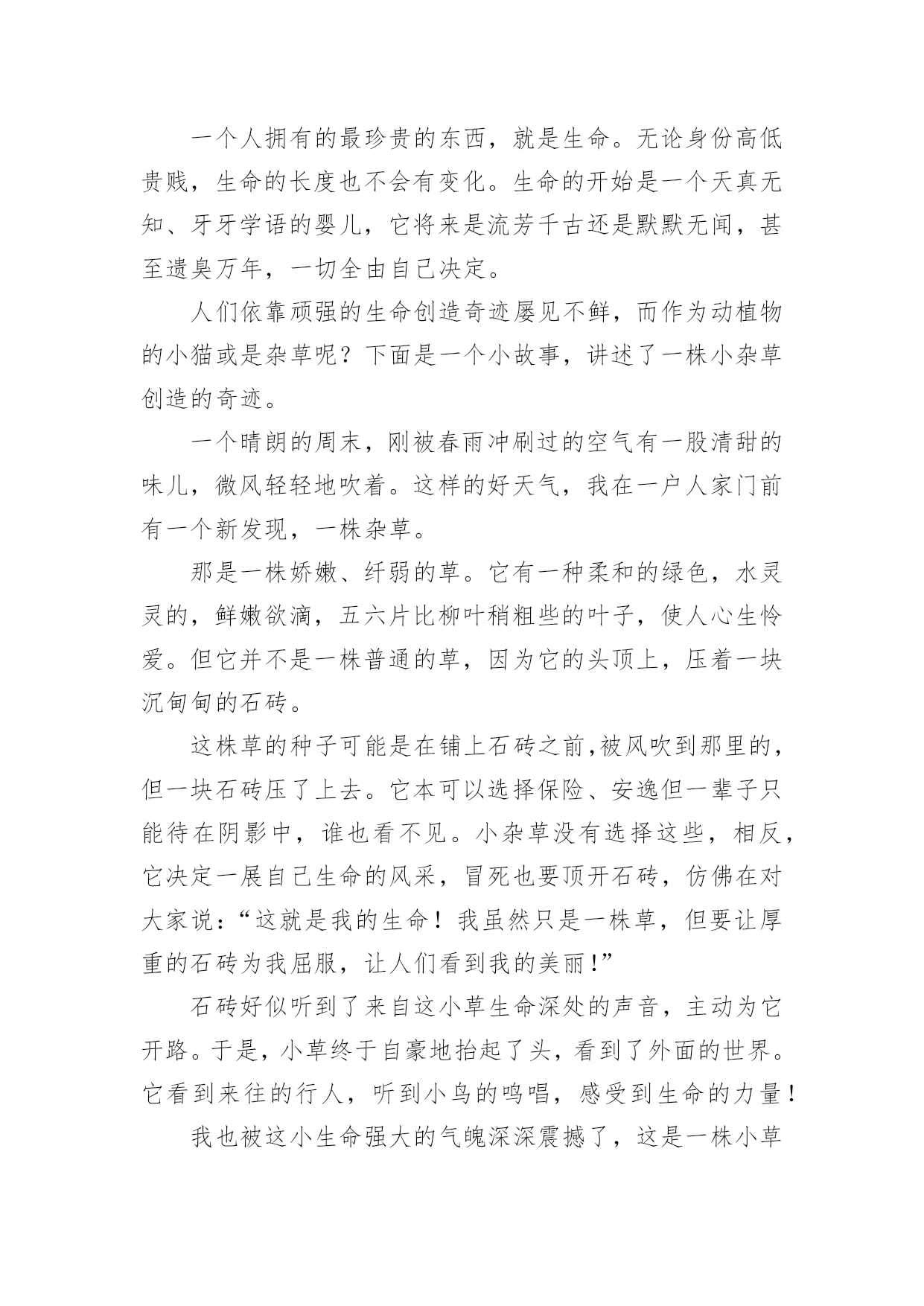 一个人拥有的最珍贵的东西，就是生命。无论身份高低贵贱，生命的长度也不会有变化。生命的开始是一个天真无知、牙牙学语的婴儿，它将来是流芳千古还是默默无闻，甚至遗臭万年，一切全由自己决定。

人们依靠顽强的生命创造奇迹屡见不鲜，而作为动植物的小猫或是杂草呢？下面是一个小故事，讲述了一株小杂草创造的奇迹。

一个晴朗的周末，刚被春雨冲刷过的空气有一股清甜的味儿，微风轻轻地吹着。这样的好天气，我在一户人家门前有一个新发现，一株杂草。

那是一株娇嫩、纤弱的草。它有一种柔和的绿色，水灵灵的，鲜嫩欲滴，五六片比柳叶稍粗些的叶子，使人心生怜爱。但它并不是一株普通的草，因为它的头顶上，压着一块沉甸甸的石砖。

这株草的种子可能是在铺上石砖之前,被风吹到那里的，但一块石砖压了上去。它本可以选择保险、安逸但一辈子只能待在阴影中，谁也看不见。小杂草没有选择这些，相反，它决定一展自己生命的风采，冒死也要顶开石砖，仿佛在对大家说：“这就是我的生命！我虽然只是一株草，但要让厚重的石砖为我屈服，让人们看到我的美丽！”

石砖好似听到了来自这小草生命深处的声音，主动为它开路。于是，小草终于自豪地抬起了头，看到了外面的世界。它看到来往的行人，听到小鸟的鸣唱，感受到生命的力量！

我也被这小生命强大的气魄深深震撼了，这是一株小草